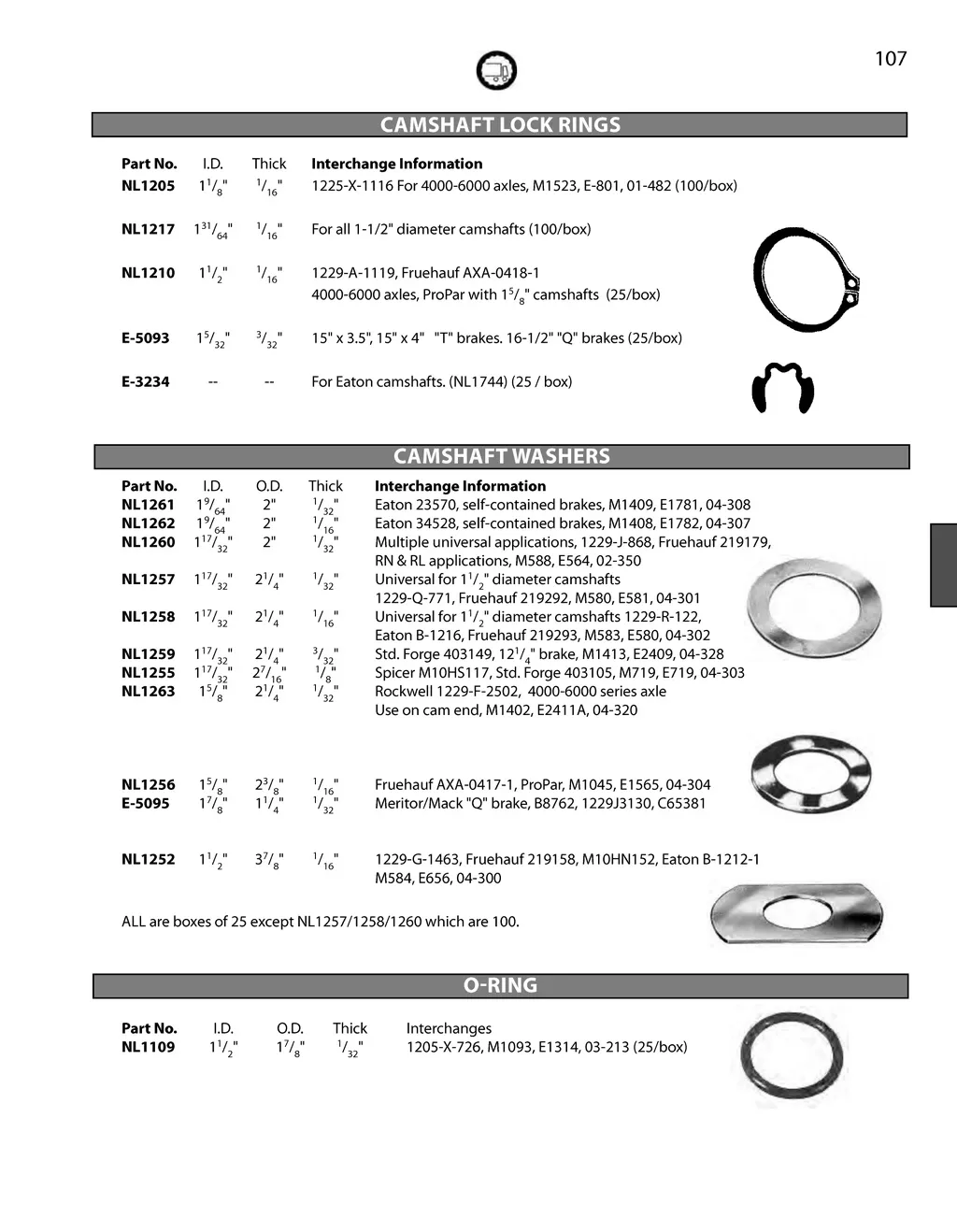 107

CAMSHAFT LOCK RINGS

| Part No. | I.D. | Thick | Interchange Information |
|---|---|---|---|
| NL1205 | $1\frac{1}{8}$" | $\frac{1}{16}$" | 1225-X-1116 For 4000-6000 axles, M1523, E-801, 01-482 (100/box) |
| NL1217 | $1\frac{31}{64}$" | $\frac{1}{16}$" | For all 1-1/2" diameter camshafts (100/box) |
| NL1210 | $1\frac{1}{2}$" | $\frac{1}{16}$" | 1229-A-1119, Fruehauf AXA-0418-1 4000-6000 axles, ProPar with $1\frac{5}{8}$" camshafts (25/box) |
| E-5093 | $1\frac{5}{32}$" | $\frac{3}{32}$" | 15" x 3.5", 15" x 4" "T" brakes. 16-1/2" "Q" brakes (25/box) |
| E-3234 | -- | -- | For Eaton camshafts. (NL1744) (25 / box) |

CAMSHAFT WASHERS

| Part No. | I.D. | O.D. | Thick | Interchange Information |
|---|---|---|---|---|
| NL1261 | $1\frac{9}{64}$" | 2" | $\frac{1}{32}$" | Eaton 23570, self-contained brakes, M1409, E1781, 04-308 |
| NL1262 | $1\frac{9}{64}$" | 2" | $\frac{1}{16}$" | Eaton 34528, self-contained brakes, M1408, E1782, 04-307 |
| NL1260 | $1\frac{17}{32}$" | 2" | $\frac{1}{32}$" | Multiple universal applications, 1229-J-868, Fruehauf 219179, RN & RL applications, M588, E564, 02-350 |
| NL1257 | $1\frac{17}{32}$" | $2\frac{1}{4}$" | $\frac{1}{32}$" | Universal for $1\frac{1}{2}$" diameter camshafts 1229-Q-771, Fruehauf 219292, M580, E581, 04-301 |
| NL1258 | $1\frac{17}{32}$" | $2\frac{1}{4}$" | $\frac{1}{16}$" | Universal for $1\frac{1}{2}$" diameter camshafts 1229-R-122, Eaton B-1216, Fruehauf 219293, M583, E580, 04-302 |
| NL1259 | $1\frac{17}{32}$" | $2\frac{1}{4}$" | $\frac{3}{32}$" | Std. Forge 403149, $12\frac{1}{4}$" brake, M1413, E2409, 04-328 |
| NL1255 | $1\frac{17}{32}$" | $2\frac{7}{16}$" | $\frac{1}{8}$" | Spicer M10HS117, Std. Forge 403105, M719, E719, 04-303 |
| NL1263 | $1\frac{5}{8}$" | $2\frac{1}{4}$" | $\frac{1}{32}$" | Rockwell 1229-F-2502, 4000-6000 series axle Use on cam end, M1402, E2411A, 04-320 |
| NL1256 | $1\frac{5}{8}$" | $2\frac{3}{8}$" | $\frac{1}{16}$" | Fruehauf AXA-0417-1, ProPar, M1045, E1565, 04-304 |
| E-5095 | $1\frac{7}{8}$" | $1\frac{1}{4}$" | $\frac{1}{32}$" | Meritor/Mack "Q" brake, B8762, 1229J3130, C65381 |
| NL1252 | $1\frac{1}{2}$" | $3\frac{7}{8}$" | $\frac{1}{16}$" | 1229-G-1463, Fruehauf 219158, M10HN152, Eaton B-1212-1 M584, E656, 04-300 |

ALL are boxes of 25 except NL1257/1258/1260 which are 100.

O-RING

| Part No. | I.D. | O.D. | Thick | Interchanges |
|---|---|---|---|---|
| NL1109 | $1\frac{1}{2}$" | $1\frac{7}{8}$" | $\frac{1}{32}$" | 1205-X-726, M1093, E1314, 03-213 (25/box) |